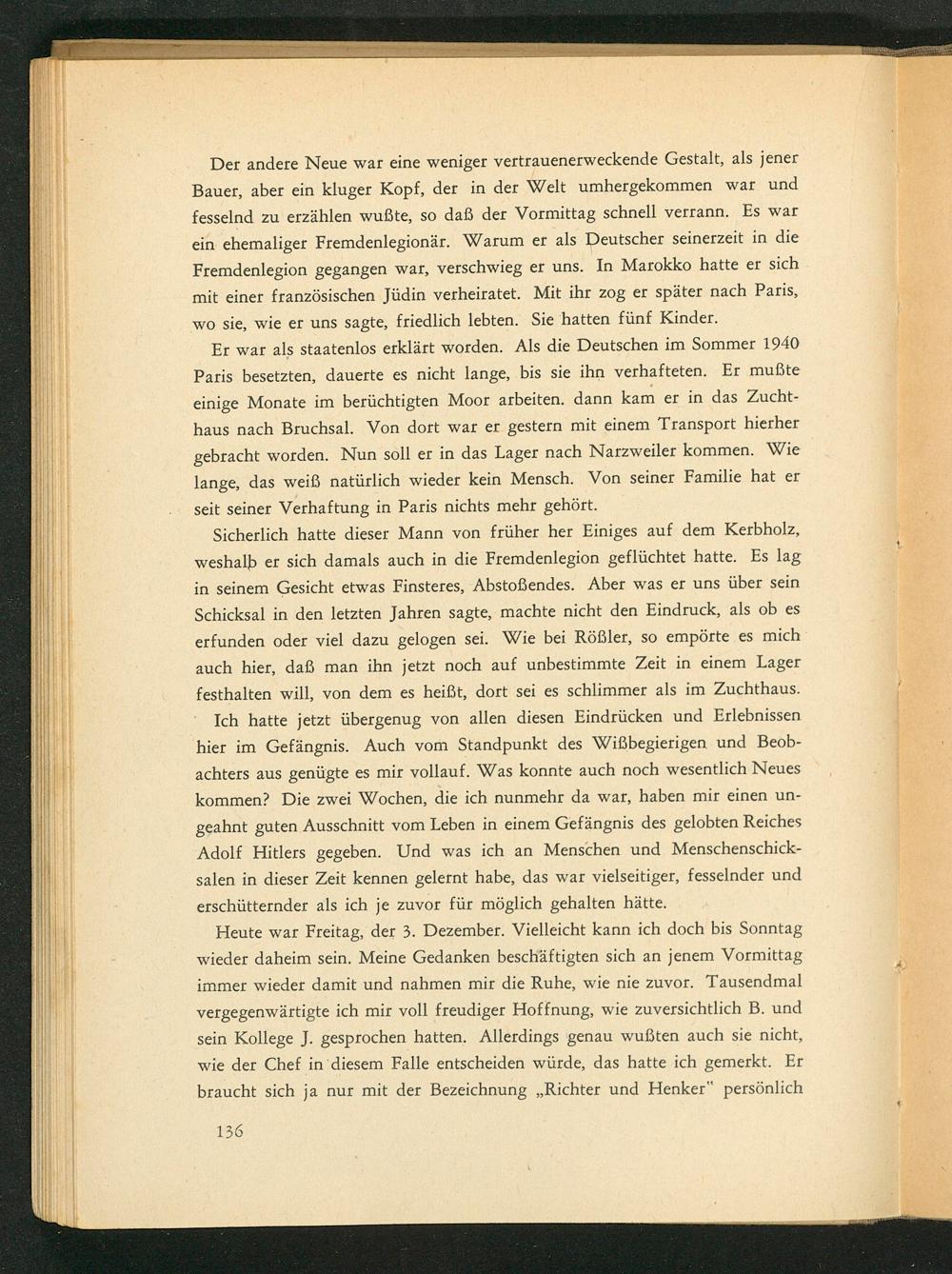 Der andere Neue war eine weniger vertrauenerweckende Gestalt, als jener Bauer, aber ein kluger Kopf, der in der Welt umhergekommen war und fesselnd zu erzählen wußte, so daß der Vormittag schnell verrann. Es war ein ehemaliger Fremdenlegionär. Warum er als Deutscher seinerzeit in die Fremdenlegion gegangen war, verschwieg er uns. In Marokko hatte er sich mit einer französischen Jüdin verheiratet. Mit ihr zog er später nach Paris, wo sie, wie er uns sagte, friedlich lebten. Sie hatten fünf Kinder.

Er war als staatenlos erklärt worden. Als die Deutschen im Sommer 1940 Paris besetzten, dauerte es nicht lange, bis sie ihn verhafteten. Er mußte einige Monate im berüchtigten Moor arbeiten. dann kam er in das Zuchthaus nach Bruchsal. Von dort war er gestern mit einem Transport hierher gebracht worden. Nun soll er in das Lager nach Narzweiler kommen. Wie lange, das weiß natürlich wieder kein Mensch. Von seiner Familie hat er seit seiner Verhaftung in Paris nichts mehr gehört.

Sicherlich hatte dieser Mann von früher her Einiges auf dem Kerbholz, weshalb er sich damals auch in die Fremdenlegion geflüchtet hatte. Es lag in seinem Gesicht etwas Finsteres, Abstoßendes. Aber was er uns über sein Schicksal in den letzten Jahren sagte, machte nicht den Eindruck, als ob es erfunden oder viel dazu gelogen sei. Wie bei Rößler, so empörte es mich auch hier, daß man ihn jetzt noch auf unbestimmte Zeit in einem Lager festhalten will, von dem es heißt, dort sei es schlimmer als im Zuchthaus.

Ich hatte jetzt übergenug von allen diesen Eindrücken und Erlebnissen hier im Gefängnis. Auch vom Standpunkt des Wißbegierigen und Beobachters aus genügte es mir vollauf. Was konnte auch noch wesentlich Neues kommen? Die zwei Wochen, die ich nunmehr da war, haben mir einen ungeahnt guten Ausschnitt vom Leben in einem Gefängnis des gelobten Reiches Adolf Hitlers gegeben. Und was ich an Menschen und Menschenschicksalen in dieser Zeit kennen gelernt habe, das war vielseitiger, fesselnder und erschütternder als ich je zuvor für möglich gehalten hätte.

Heute war Freitag, der 3. Dezember. Vielleicht kann ich doch bis Sonntag wieder daheim sein. Meine Gedanken beschäftigten sich an jenem Vormittag immer wieder damit und nahmen mir die Ruhe, wie nie zuvor. Tausendmal vergegenwärtigte ich mir voll freudiger Hoffnung, wie zuversichtlich B. und sein Kollege J. gesprochen hatten. Allerdings genau wußten auch sie nicht, wie der Chef in diesem Falle entscheiden würde, das hatte ich gemerkt. Er braucht sich ja nur mit der Bezeichnung „Richter und Henker" persönlich

136